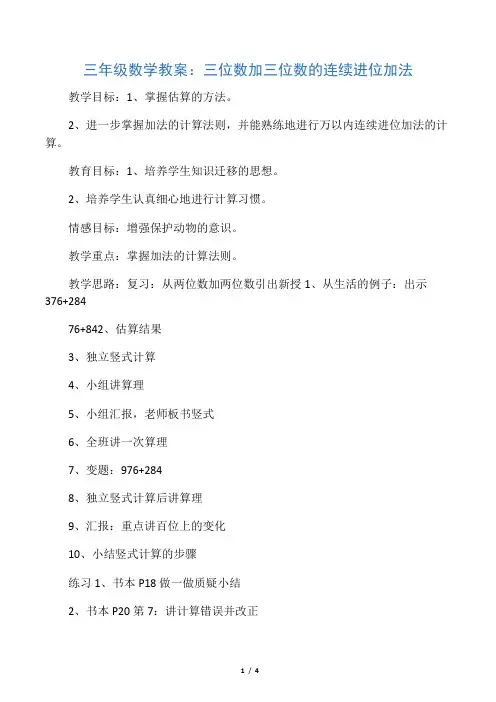 三年级数学教案：三位数加三位数的连续进位加法

教学目标：1、掌握估算的方法。

2、进一步掌握加法的计算法则，并能熟练地进行万以内连续进位加法的计算。

教育目标：1、培养学生知识迁移的思想。

2、培养学生认真细心地进行计算习惯。

情感目标：增强保护动物的意识。

教学重点：掌握加法的计算法则。

教学思路：复习：从两位数加两位数引出新授 1、从生活的例子：出示 376+284

76+842、估算结果

3、独立竖式计算

4、小组讲算理

5、小组汇报，老师板书竖式

6、全班讲一次算理

7、变题：976+284

8、独立竖式计算后讲算理

9、汇报：重点讲百位上的变化

10、小结竖式计算的步骤

练习 1、书本 P18 做一做质疑小结

2、书本 P20 第 7：讲计算错误并改正

1 / 4